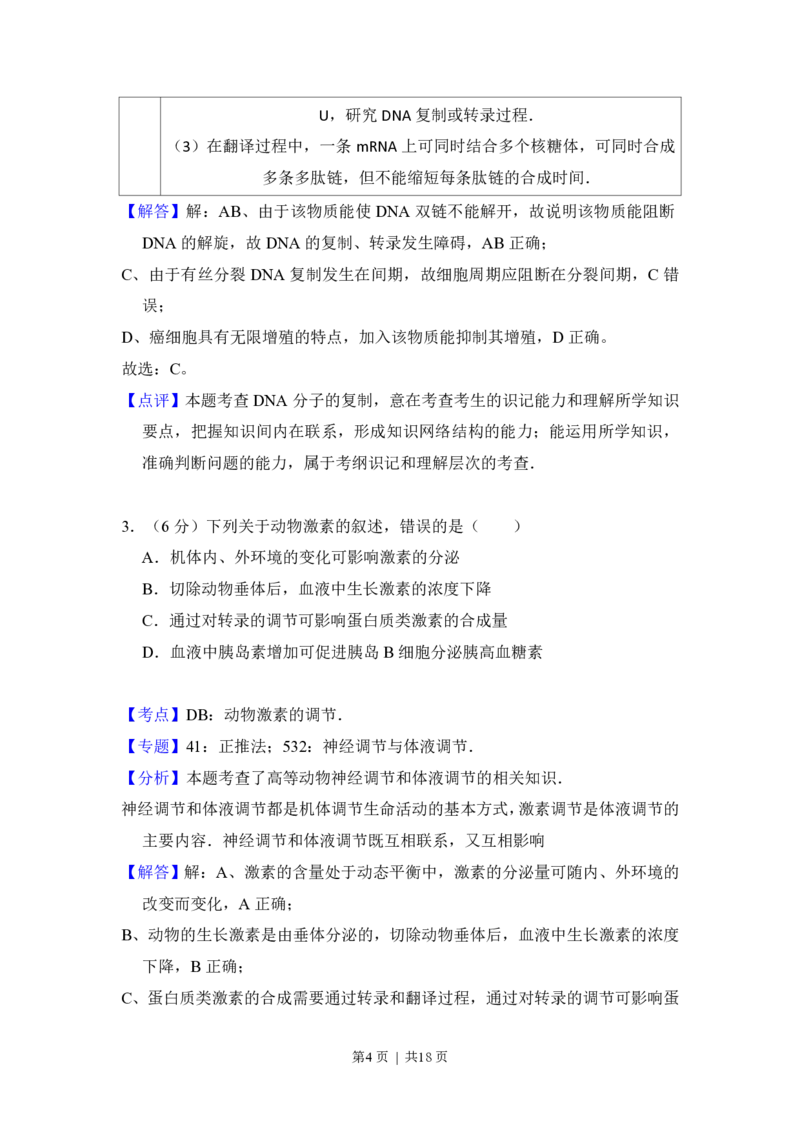 U，研究DNA复制或转录过程.
（3）在翻译过程中，一条mRNA上可同时结合多个核糖体，可同时合成多条多肽链，但不能缩短每条肽链的合成时间.

【解答】解：AB、由于该物质能使DNA双链不能解开，故说明该物质能阻断DNA的解旋，故DNA的复制、转录发生障碍，AB正确；

C、由于有丝分裂DNA复制发生在间期，故细胞周期应阻断在分裂间期，C错误；

D、癌细胞具有无限增殖的特点，加入该物质能抑制其增殖，D正确。

故选：C。

【点评】本题考查DNA分子的复制，意在考查考生的识记能力和理解所学知识要点，把握知识间内在联系，形成知识网络结构的能力；能运用所学知识，准确判断问题的能力，属于考纲识记和理解层次的考查.

3.（6分）下列关于动物激素的叙述，错误的是（　　）
A．机体内、外环境的变化可影响激素的分泌
B．切除动物垂体后，血液中生长激素的浓度下降
C．通过对转录的调节可影响蛋白质类激素的合成量
D．血液中胰岛素增加可促进胰岛B细胞分泌胰高血糖素

【考点】DB：动物激素的调节.

【专题】41：正推法；532：神经调节与体液调节.

【分析】本题考查了高等动物神经调节和体液调节的相关知识.

神经调节和体液调节都是机体调节生命活动的基本方式，激素调节是体液调节的主要内容．神经调节和体液调节既互相联系，又互相影响

【解答】解：A、激素的含量处于动态平衡中，激素的分泌量可随内、外环境的改变而变化，A正确；

B、动物的生长激素是由垂体分泌的，切除动物垂体后，血液中生长激素的浓度下降，B正确；

C、蛋白质类激素的合成需要通过转录和翻译过程，通过对转录的调节可影响蛋

第4页 | 共18页